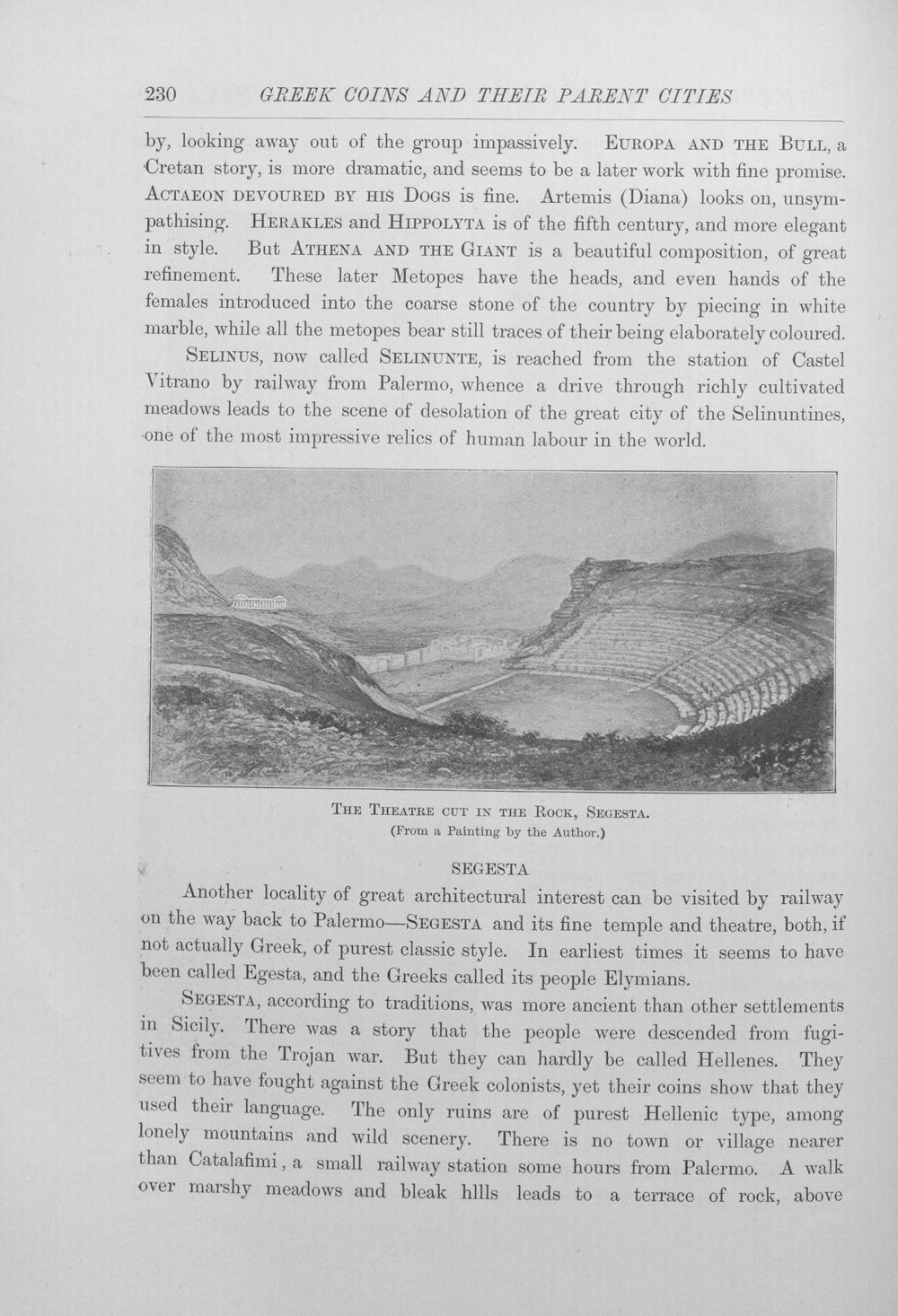 230 GREEK COINS AND THEIR PARENT CITIES

by, looking away out of the group impassively. EUROPA AND THE BULL, a Cretan story, is more dramatic, and seems to be a later work with fine promise. ACTAEON DEVOURED BY HIS DOGS is fine. Artemis (Diana) looks on, unsympathising. HERAKLES and HIPPOLYTA is of the fifth century, and more elegant in style. But ATHENA AND THE GIANT is a beautiful composition, of great refinement. These later Metopes have the heads, and even hands of the females introduced into the coarse stone of the country by piecing in white marble, while all the metopes bear still traces of their being elaborately coloured.

SELINUS, now called SELINUNTE, is reached from the station of Castel Vitrano by railway from Palermo, whence a drive through richly cultivated meadows leads to the scene of desolation of the great city of the Selinuntines, one of the most impressive relics of human labour in the world.

THE THEATRE CUT IN THE ROCK, SEGESTA.
(From a Painting by the Author.)

SEGESTA

Another locality of great architectural interest can be visited by railway on the way back to Palermo—SEGESTA and its fine temple and theatre, both, if not actually Greek, of purest classic style. In earliest times it seems to have been called Egesta, and the Greeks called its people Elymians.

SEGESTA, according to traditions, was more ancient than other settlements in Sicily. There was a story that the people were descended from fugitives from the Trojan war. But they can hardly be called Hellenes. They seem to have fought against the Greek colonists, yet their coins show that they used their language. The only ruins are of purest Hellenic type, among lonely mountains and wild scenery. There is no town or village nearer than Catalafimi, a small railway station some hours from Palermo. A walk over marshy meadows and bleak hllls leads to a terrace of rock, above